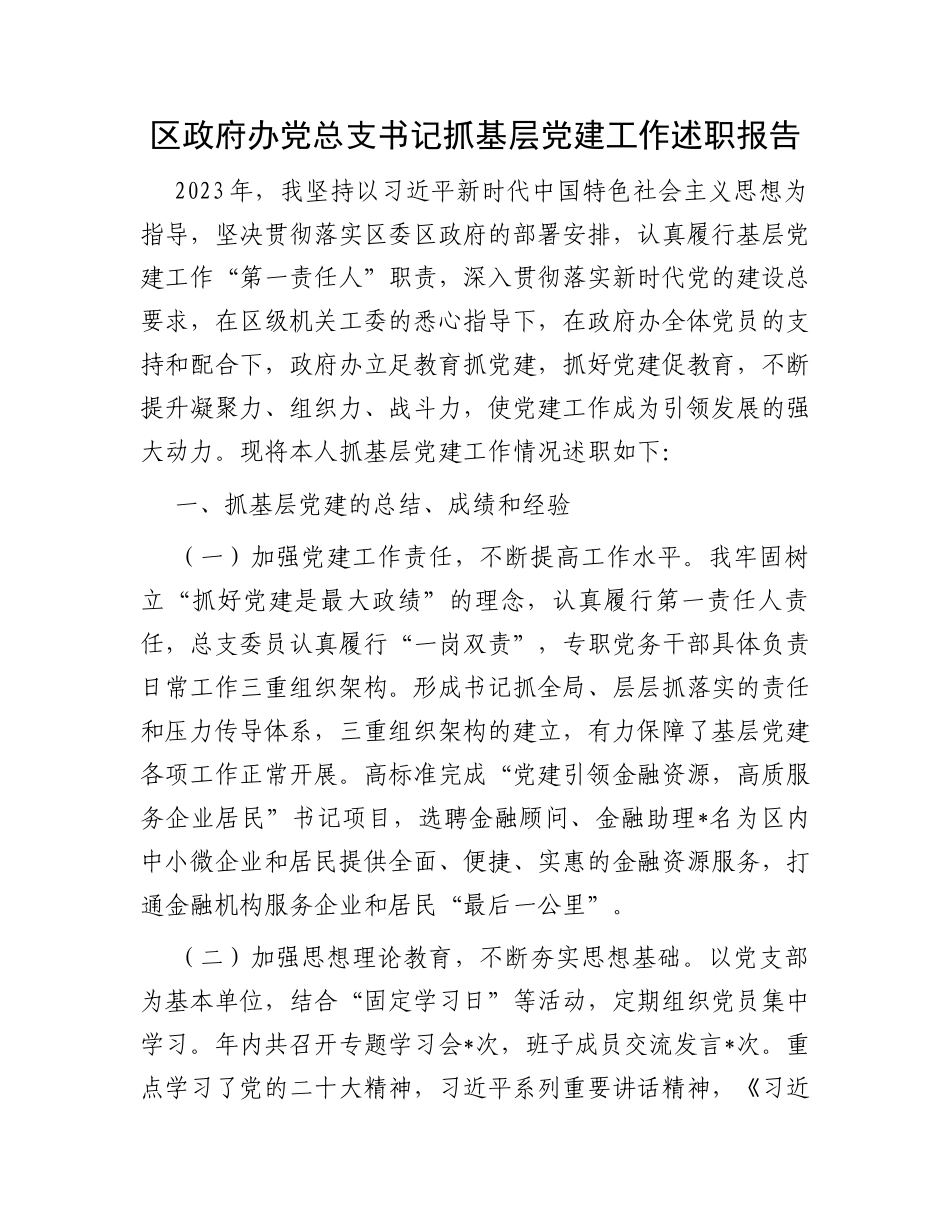 区政府办党总支书记抓基层党建工作述职报告

2023年，我坚持以习近平新时代中国特色社会主义思想为指导，坚决贯彻落实区委区政府的部署安排，认真履行基层党建工作“第一责任人”职责，深入贯彻落实新时代党的建设总要求，在区级机关工委的悉心指导下，在政府办全体党员的支持和配合下，政府办立足教育抓党建，抓好党建促教育，不断提升凝聚力、组织力、战斗力，使党建工作成为引领发展的强大动力。现将本人抓基层党建工作情况述职如下:

一、抓基层党建的总结、成绩和经验

（一）加强党建工作责任，不断提高工作水平。我牢固树立“抓好党建是最大政绩”的理念，认真履行第一责任人责任，总支委员认真履行“一岗双责”，专职党务干部具体负责日常工作三重组织架构。形成书记抓全局、层层抓落实的责任和压力传导体系，三重组织架构的建立，有力保障了基层党建各项工作正常开展。高标准完成“党建引领金融资源，高质服务企业居民”书记项目，选聘金融顾问、金融助理*名为区内中小微企业和居民提供全面、便捷、实惠的金融资源服务，打通金融机构服务企业和居民“最后一公里”。

（二）加强思想理论教育，不断夯实思想基础。以党支部为基本单位，结合“固定学习日”等活动，定期组织党员集中学习。年内共召开专题学习会*次，班子成员交流发言*次。重点学习了党的二十大精神，习近平系列重要讲话精神，《习近